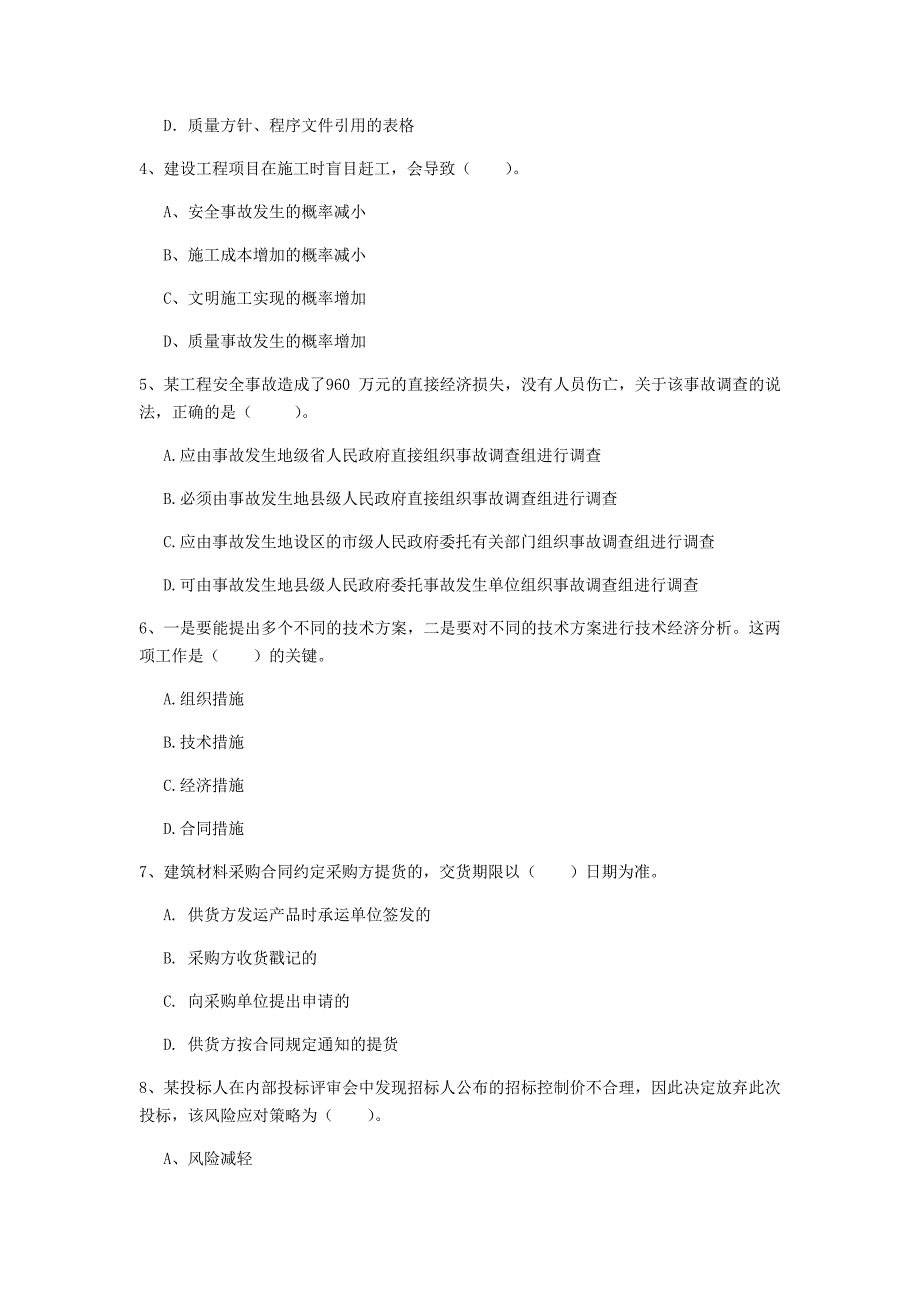 D. 质量方针、程序文件引用的表格

4、建设工程项目在施工时盲目赶工，会导致（　　）。

A、安全事故发生的概率减小

B、施工成本增加的概率减小

C、文明施工实现的概率增加

D、质量事故发生的概率增加

5、某工程安全事故造成了960 万元的直接经济损失，没有人员伤亡，关于该事故调查的说法，正确的是（　　）。

A.应由事故发生地级省人民政府直接组织事故调查组进行调查

B.必须由事故发生地县级人民政府直接组织事故调查组进行调查

C.应由事故发生地设区的市级人民政府委托有关部门组织事故调查组进行调查

D.可由事故发生地县级人民政府委托事故发生单位组织事故调查组进行调查

6、一是要能提出多个不同的技术方案，二是要对不同的技术方案进行技术经济分析。这两项工作是（　　）的关键。

A.组织措施

B.技术措施

C.经济措施

D.合同措施

7、建筑材料采购合同约定采购方提货的，交货期限以（　　）日期为准。

A. 供货方发运产品时承运单位签发的

B. 采购方收货戳记的

C. 向采购单位提出申请的

D. 供货方按合同规定通知的提货

8、某投标人在内部投标评审会中发现招标人公布的招标控制价不合理，因此决定放弃此次投标，该风险应对策略为（　　）。

A、风险减轻